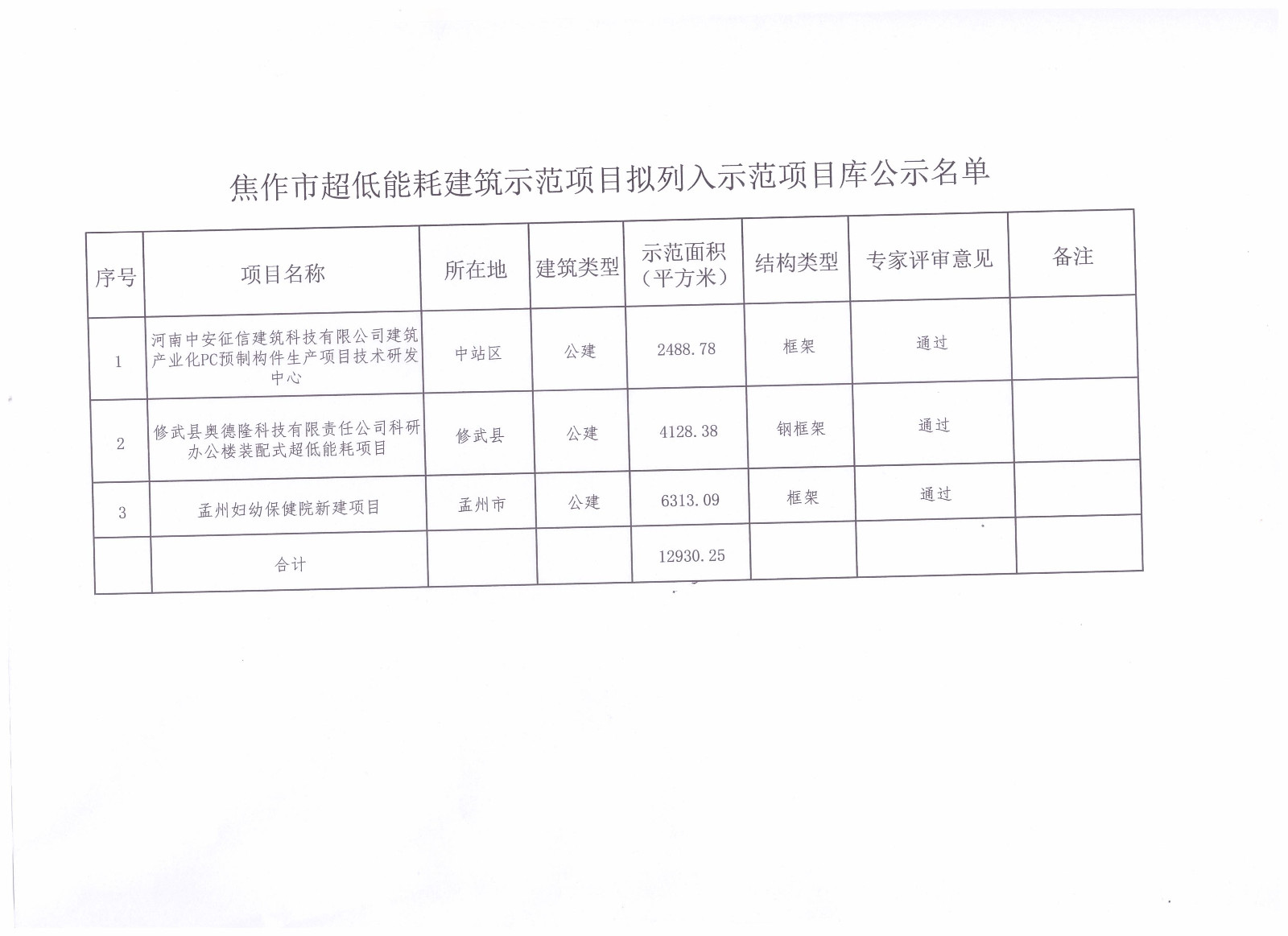 焦作市超低能耗建筑示范项目拟列入示范项目库公示名单

| 序号 | 项目名称 | 所在地 | 建筑类型 | 示范面积（平方米） | 结构类型 | 专家评审意见 | 备注 |
|---|---|---|---|---|---|---|---|
| 1 | 河南中安征信建筑科技有限公司建筑产业化PC预制构件生产项目技术研发中心 | 中站区 | 公建 | 2488.78 | 框架 | 通过 | |
| 2 | 修武县奥德隆科技有限责任公司科研办公楼装配式超低能耗项目 | 修武县 | 公建 | 4128.38 | 钢框架 | 通过 | |
| 3 | 孟州妇幼保健院新建项目 | 孟州市 | 公建 | 6313.09 | 框架 | 通过 | |
| | 合计 | | | 12930.25 | | | |